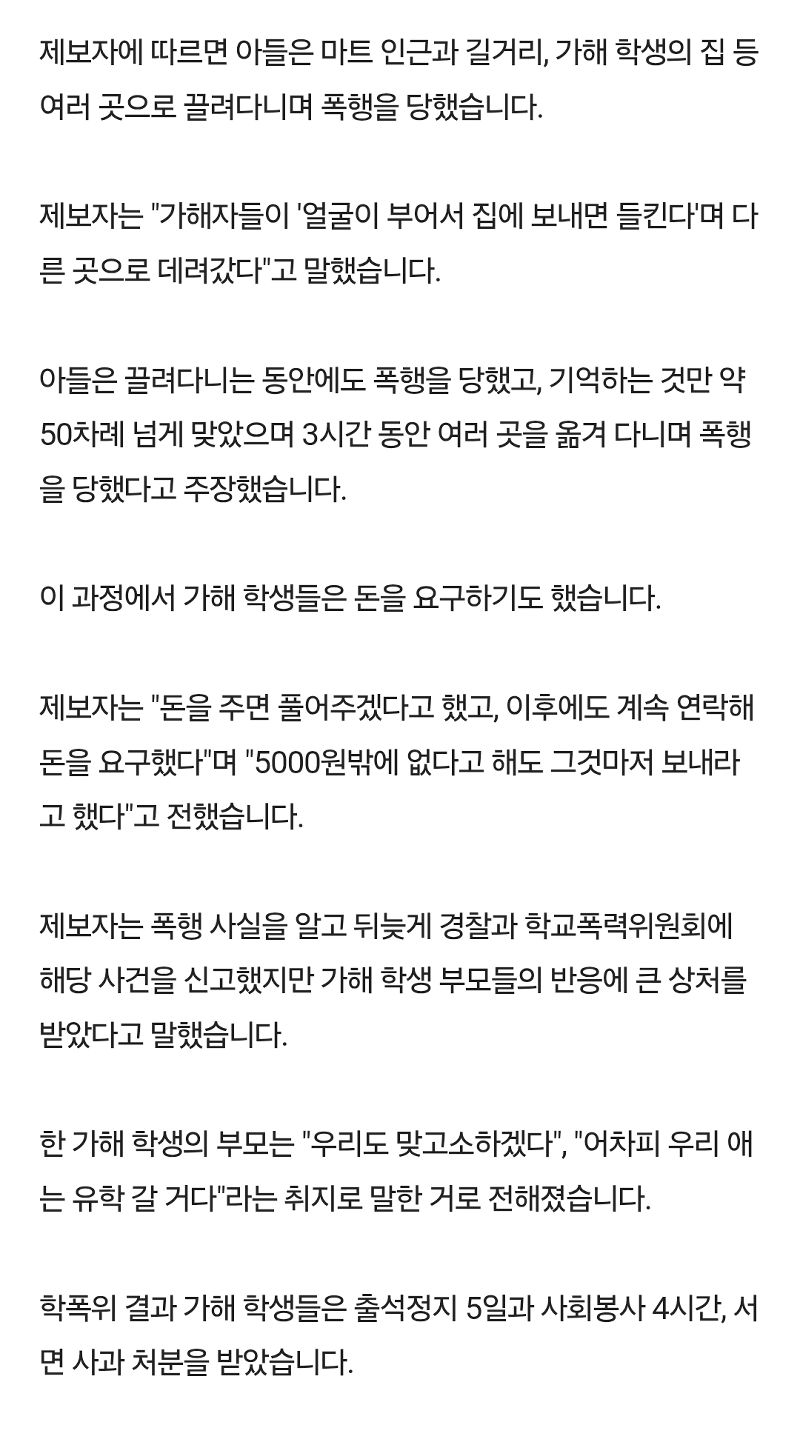 제보자에 따르면 아들은 마트 인근과 길거리, 가해 학생의 집 등 여러 곳으로 끌려다니며 폭행을 당했습니다.

제보자는 "가해자들이 '얼굴이 부어서 집에 보내면 들킨다'며 다른 곳으로 데려갔다"고 말했습니다.

아들은 끌려다니는 동안에도 폭행을 당했고, 기억하는 것만 약 50차례 넘게 맞았으며 3시간 동안 여러 곳을 옮겨 다니며 폭행을 당했다고 주장했습니다.

이 과정에서 가해 학생들은 돈을 요구하기도 했습니다.

제보자는 "돈을 주면 풀어주겠다고 했고, 이후에도 계속 연락해 돈을 요구했다"며 "5000원밖에 없다고 해도 그것마저 보내라고 했다"고 전했습니다.

제보자는 폭행 사실을 알고 뒤늦게 경찰과 학교폭력위원회에 해당 사건을 신고했지만 가해 학생 부모들의 반응에 큰 상처를 받았다고 말했습니다.

한 가해 학생의 부모는 "우리도 맞고소하겠다", "어차피 우리 애는 유학 갈 거다"라는 취지로 말한 거로 전해졌습니다.

학폭위 결과 가해 학생들은 출석정지 5일과 사회봉사 4시간, 서면 사과 처분을 받았습니다.